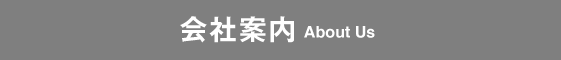 会社案内 About Us